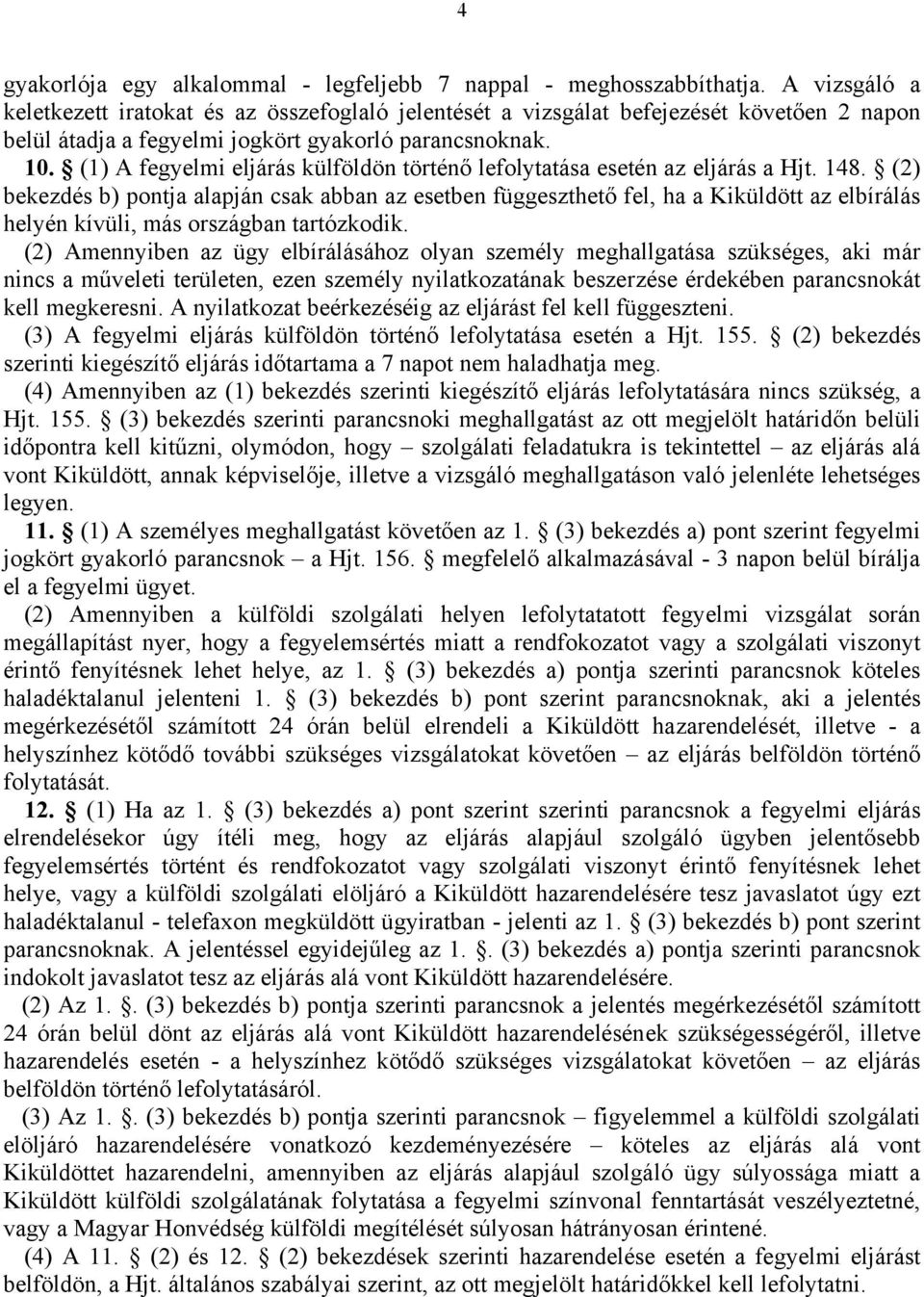 4

gyakorlója egy alkalommal - legfeljebb 7 nappal - meghosszabbíthatja. A vizsgáló a keletkezett iratokat és az összefoglaló jelentését a vizsgálat befejezését követően 2 napon belül átadja a fegyelmi jogkört gyakorló parancsnoknak.

10. § (1) A fegyelmi eljárás külföldön történő lefolytatása esetén az eljárás a Hjt. 148. § (2) bekezdés b) pontja alapján csak abban az esetben függeszthető fel, ha a Kiküldött az elbírálás helyén kívüli, más országban tartózkodik.

(2) Amennyiben az ügy elbírálásához olyan személy meghallgatása szükséges, aki már nincs a műveleti területen, ezen személy nyilatkozatának beszerzése érdekében parancsnokát kell megkeresni. A nyilatkozat beérkezéséig az eljárást fel kell függeszteni.

(3) A fegyelmi eljárás külföldön történő lefolytatása esetén a Hjt. 155. § (2) bekezdés szerinti kiegészítő eljárás időtartama a 7 napot nem haladhatja meg.

(4) Amennyiben az (1) bekezdés szerinti kiegészítő eljárás lefolytatására nincs szükség, a Hjt. 155. § (3) bekezdés szerinti parancsnoki meghallgatást az ott megjelölt határidőn belüli időpontra kell kitűzni, olymódon, hogy – szolgálati feladatukra is tekintettel – az eljárás alá vont Kiküldött, annak képviselője, illetve a vizsgáló meghallgatáson való jelenléte lehetséges legyen.

11. § (1) A személyes meghallgatást követően az 1. § (3) bekezdés a) pont szerint fegyelmi jogkört gyakorló parancsnok – a Hjt. 156. § megfelelő alkalmazásával - 3 napon belül bírálja el a fegyelmi ügyet.

(2) Amennyiben a külföldi szolgálati helyen lefolytatatott fegyelmi vizsgálat során megállapítást nyer, hogy a fegyelemsértés miatt a rendfokozatot vagy a szolgálati viszonyt érintő fenyítésnek lehet helye, az 1. § (3) bekezdés a) pontja szerinti parancsnok köteles haladéktalanul jelenteni 1. § (3) bekezdés b) pont szerint parancsnoknak, aki a jelentés megérkezésétől számított 24 órán belül elrendeli a Kiküldött hazarendelését, illetve - a helyszínhez kötődő további szükséges vizsgálatokat követően – az eljárás belföldön történő folytatását.

12. § (1) Ha az 1. § (3) bekezdés a) pont szerint szerinti parancsnok a fegyelmi eljárás elrendelésekor úgy ítéli meg, hogy az eljárás alapjául szolgáló ügyben jelentősebb fegyelemsértés történt és rendfokozatot vagy szolgálati viszonyt érintő fenyítésnek lehet helye, vagy a külföldi szolgálati elöljáró a Kiküldött hazarendelésére tesz javaslatot úgy ezt haladéktalanul - telefaxon megküldött ügyiratban - jelenti az 1. § (3) bekezdés b) pont szerint parancsnoknak. A jelentéssel egyidejűleg az 1. §. (3) bekezdés a) pontja szerinti parancsnok indokolt javaslatot tesz az eljárás alá vont Kiküldött hazarendelésére.

(2) Az 1. §. (3) bekezdés b) pontja szerinti parancsnok a jelentés megérkezésétől számított 24 órán belül dönt az eljárás alá vont Kiküldött hazarendelésének szükségességéről, illetve hazarendelés esetén - a helyszínhez kötődő szükséges vizsgálatokat követően – az eljárás belföldön történő lefolytatásáról.

(3) Az 1. §. (3) bekezdés b) pontja szerinti parancsnok – figyelemmel a külföldi szolgálati elöljáró hazarendelésére vonatkozó kezdeményezésére – köteles az eljárás alá vont Kiküldöttet hazarendelni, amennyiben az eljárás alapjául szolgáló ügy súlyossága miatt a Kiküldött külföldi szolgálatának folytatása a fegyelmi színvonal fenntartását veszélyeztetné, vagy a Magyar Honvédség külföldi megítélését súlyosan hátrányosan érintené.

(4) A 11. § (2) és 12. § (2) bekezdések szerinti hazarendelése esetén a fegyelmi eljárást belföldön, a Hjt. általános szabályai szerint, az ott megjelölt határidőkkel kell lefolytatni.